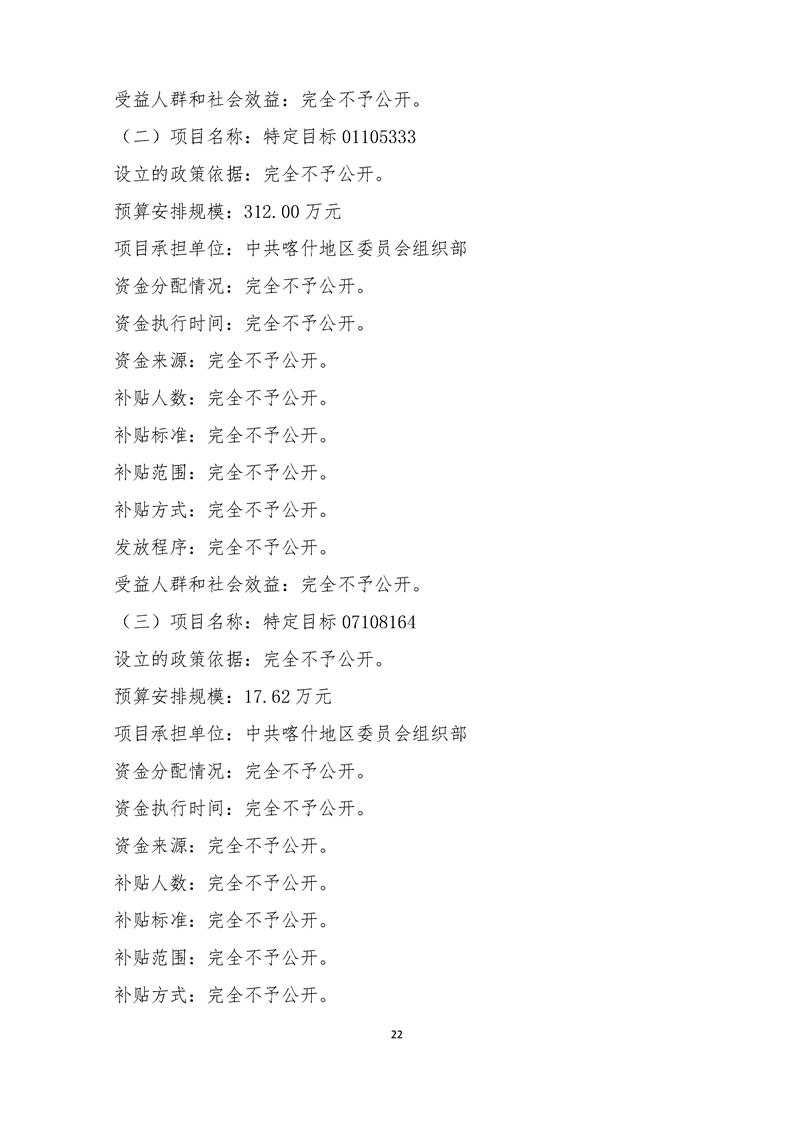 受益人群和社会效益：完全不予公开。

（二）项目名称：特定目标 01105333

设立的政策依据：完全不予公开。

预算安排规模：312.00 万元

项目承担单位：中共喀什地区委员会组织部

资金分配情况：完全不予公开。

资金执行时间：完全不予公开。

资金来源：完全不予公开。

补贴人数：完全不予公开。

补贴标准：完全不予公开。

补贴范围：完全不予公开。

补贴方式：完全不予公开。

发放程序：完全不予公开。

受益人群和社会效益：完全不予公开。

（三）项目名称：特定目标 07108164

设立的政策依据：完全不予公开。

预算安排规模：17.62 万元

项目承担单位：中共喀什地区委员会组织部

资金分配情况：完全不予公开。

资金执行时间：完全不予公开。

资金来源：完全不予公开。

补贴人数：完全不予公开。

补贴标准：完全不予公开。

补贴范围：完全不予公开。

补贴方式：完全不予公开。

22